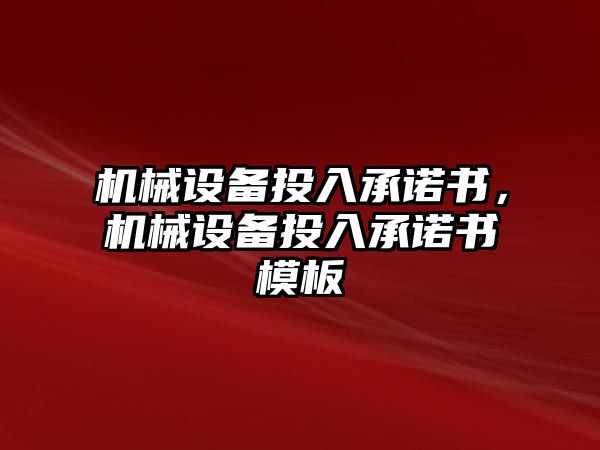 机械设备投入承诺书，机械设备投入承诺书模板